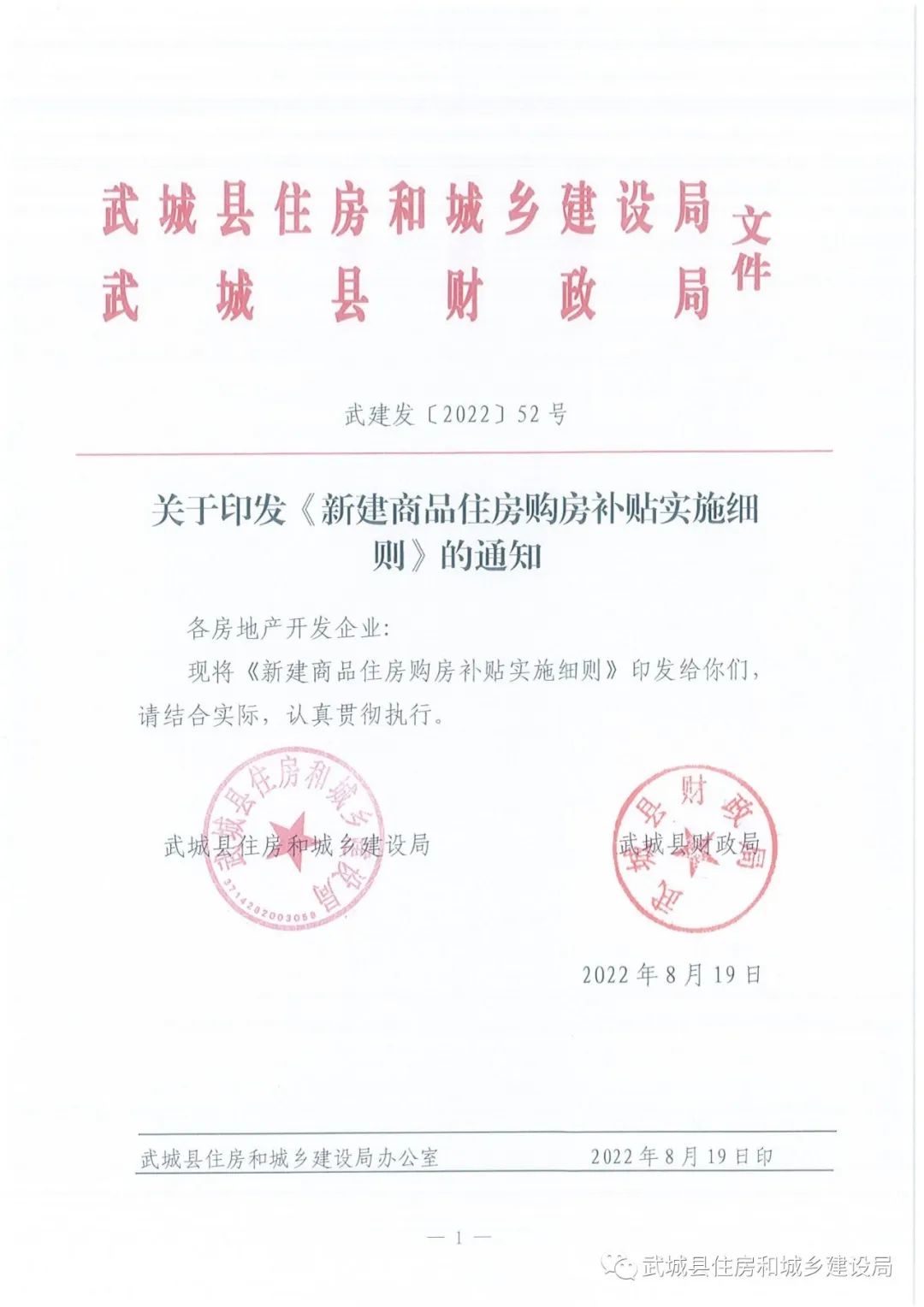 武城县住房和城乡建设局
武城县财政局
文件

武建发〔2022〕52号

关于印发《新建商品住房购房补贴实施细则》的通知

各房地产开发企业:

现将《新建商品住房购房补贴实施细则》印发给你们，请结合实际，认真贯彻执行。

武城县住房和城乡建设局

武城县住房和城乡建设局
3714282003059

武城县财政局

武城县财政局

2022年8月19日

武城县住房和城乡建设局办公室　　2022年8月19日印

— 1 —

武城县住房和城乡建设局